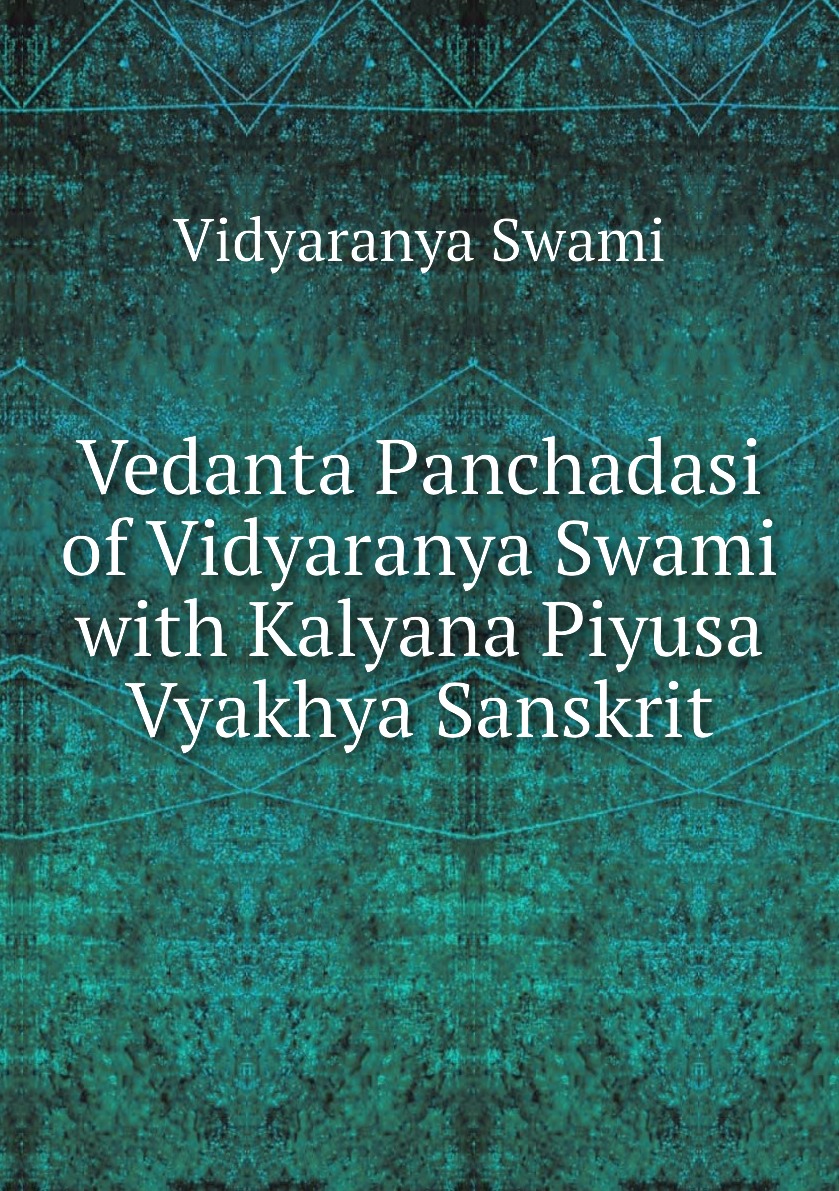 Vidyaranya Swami

Vedanta Panchadasi of Vidyaranya Swami with Kalyana Piyusa Vyakhya Sanskrit